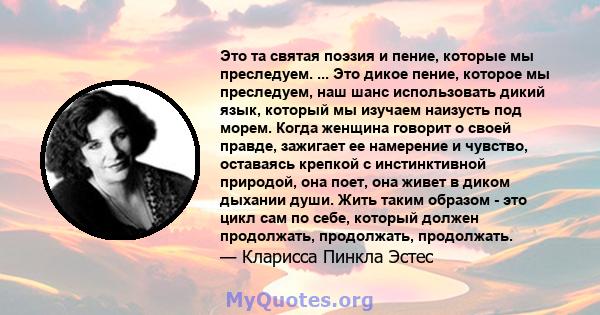 Это та святая поэзия и пение, которые мы преследуем. ... Это дикое пение, которое мы преследуем, наш шанс использовать дикий язык, который мы изучаем наизусть под морем. Когда женщина говорит о своей правде, зажигает ее намерение и чувство, оставаясь крепкой с инстинктивной природой, она поет, она живет в диком дыхании души. Жить таким образом - это цикл сам по себе, который должен продолжать, продолжать, продолжать.
— Кларисса Пинкла Эстес

MyQuotes.org